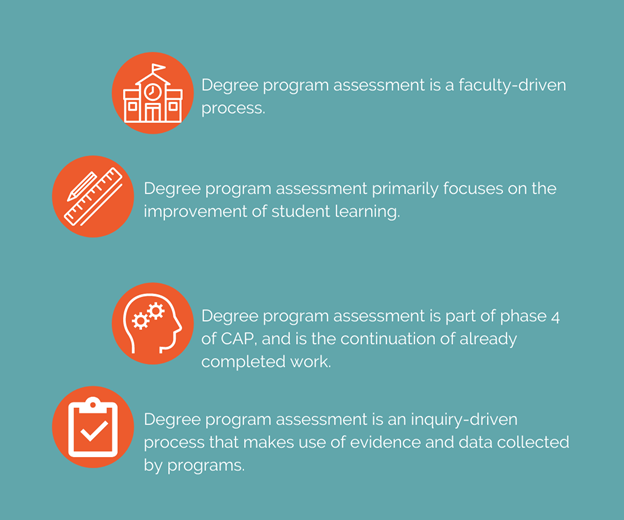 Degree program assessment is a faculty-driven process.

Degree program assessment primarily focuses on the improvement of student learning.

Degree program assessment is part of phase 4 of CAP, and is the continuation of already completed work.

Degree program assessment is an inquiry-driven process that makes use of evidence and data collected by programs.